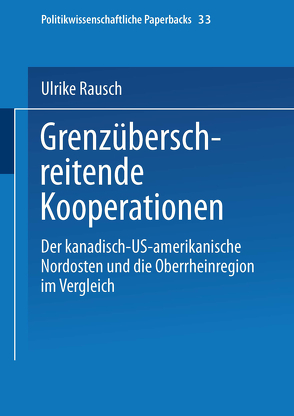 Politikwissenschaftliche Paperbacks 33

Ulrike Rausch

Grenzüberschreitende Kooperationen

Der kanadisch-US-amerikanische Nordosten und die Oberrheinregion im Vergleich